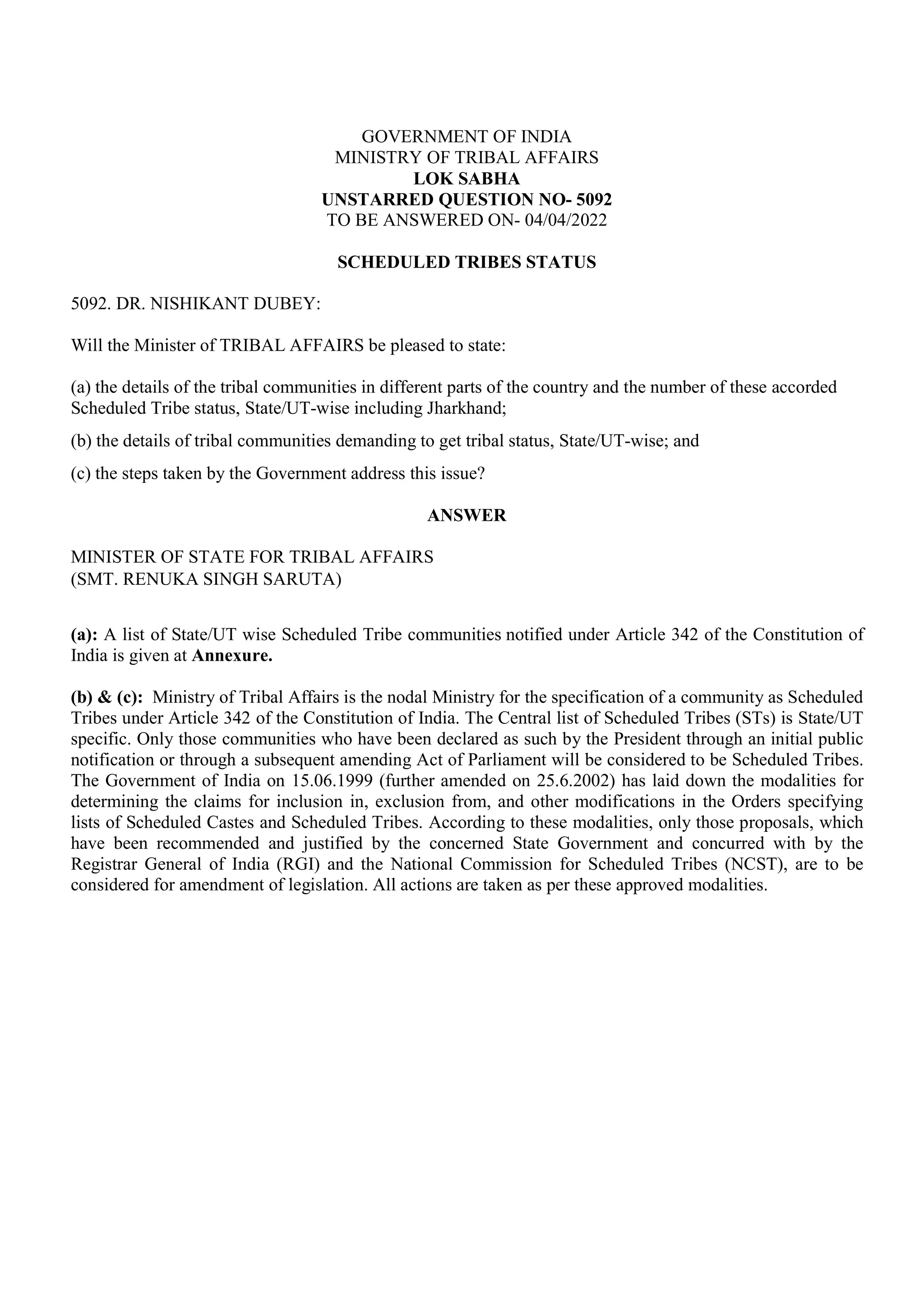 GOVERNMENT OF INDIA
MINISTRY OF TRIBAL AFFAIRS
LOK SABHA
UNSTARRED QUESTION NO- 5092
TO BE ANSWERED ON- 04/04/2022

SCHEDULED TRIBES STATUS

5092. DR. NISHIKANT DUBEY:

Will the Minister of TRIBAL AFFAIRS be pleased to state:

(a) the details of the tribal communities in different parts of the country and the number of these accorded Scheduled Tribe status, State/UT-wise including Jharkhand;

(b) the details of tribal communities demanding to get tribal status, State/UT-wise; and

(c) the steps taken by the Government address this issue?

ANSWER

MINISTER OF STATE FOR TRIBAL AFFAIRS
(SMT. RENUKA SINGH SARUTA)

(a): A list of State/UT wise Scheduled Tribe communities notified under Article 342 of the Constitution of India is given at Annexure.

(b) & (c): Ministry of Tribal Affairs is the nodal Ministry for the specification of a community as Scheduled Tribes under Article 342 of the Constitution of India. The Central list of Scheduled Tribes (STs) is State/UT specific. Only those communities who have been declared as such by the President through an initial public notification or through a subsequent amending Act of Parliament will be considered to be Scheduled Tribes. The Government of India on 15.06.1999 (further amended on 25.6.2002) has laid down the modalities for determining the claims for inclusion in, exclusion from, and other modifications in the Orders specifying lists of Scheduled Castes and Scheduled Tribes. According to these modalities, only those proposals, which have been recommended and justified by the concerned State Government and concurred with by the Registrar General of India (RGI) and the National Commission for Scheduled Tribes (NCST), are to be considered for amendment of legislation. All actions are taken as per these approved modalities.